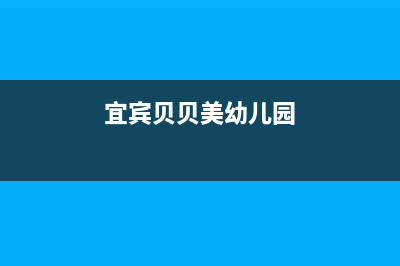 宜宾贝贝美幼儿园